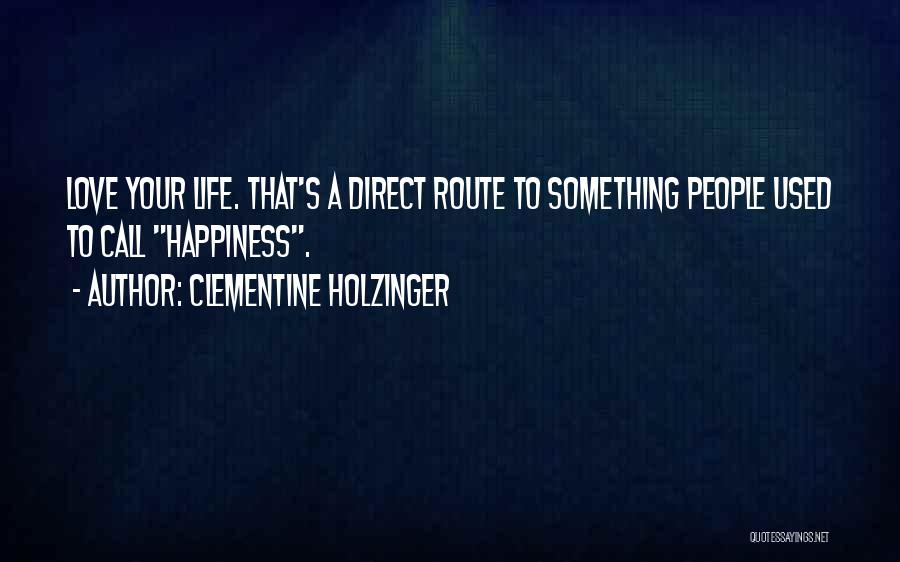 LOVE YOUR LIFE. THAT'S A DIRECT ROUTE TO SOMETHING PEOPLE USED TO CALL "HAPPINESS".

- AUTHOR: CLEMENTINE HOLZINGER

QUOTESSAYINGS.NET